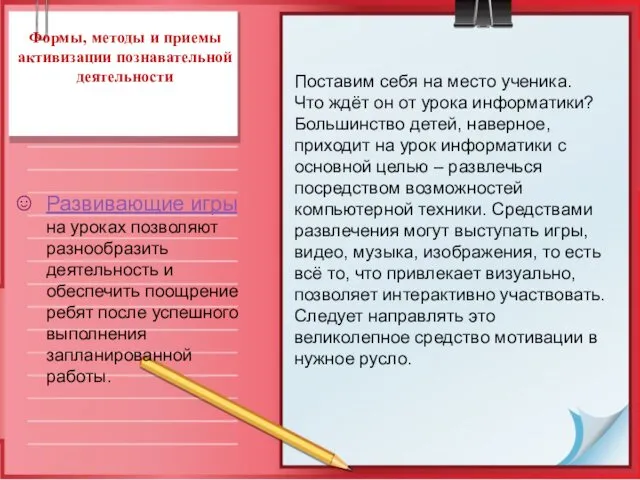 Формы, методы и приемы активизации познавательной деятельности

☺ Развивающие игры на уроках позволяют разнообразить деятельность и обеспечить поощрение ребят после успешного выполнения запланированной работы.

Поставим себя на место ученика. Что ждёт он от урока информатики? Большинство детей, наверное, приходит на урок информатики с основной целью – развлечься посредством возможностей компьютерной техники. Средствами развлечения могут выступать игры, видео, музыка, изображения, то есть всё то, что привлекает визуально, позволяет интерактивно участвовать. Следует направлять это великолепное средство мотивации в нужное русло.